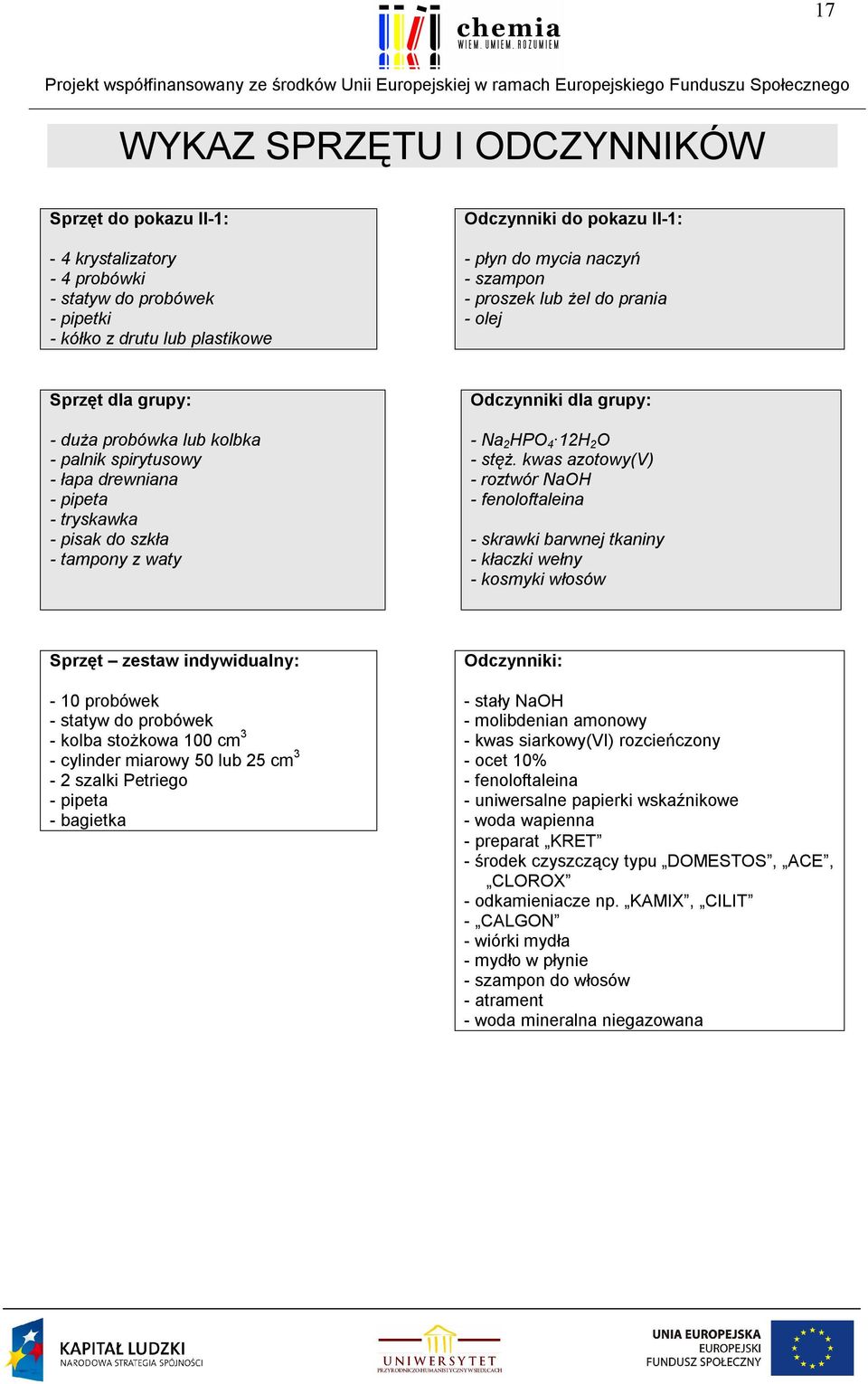 17

chemia
WIEM. UMIEM. ROZUMIEM

Projekt współfinansowany ze środków Unii Europejskiej w ramach Europejskiego Funduszu Społecznego

WYKAZ SPRZĘTU I ODCZYNNIKÓW

Sprzęt do pokazu II-1:

- 4 krystalizatory
- 4 probówki
- statyw do probówek
- pipetki
- kółko z drutu lub plastikowe

Odczynniki do pokazu II-1:

- płyn do mycia naczyń
- szampon
- proszek lub żel do prania
- olej

Sprzęt dla grupy:

- duża probówka lub kolbka
- palnik spirytusowy
- łapa drewniana
- pipeta
- tryskawka
- pisak do szkła
- tampony z waty

Odczynniki dla grupy:

- $Na_2HPO_4 \cdot 12H_2O$
- stęż. kwas azotowy(V)
- roztwór NaOH
- fenoloftaleina

- skrawki barwnej tkaniny
- kłaczki wełny
- kosmyki włosów

Sprzęt – zestaw indywidualny:

- 10 probówek
- statyw do probówek
- kolba stożkowa 100 $cm^3$
- cylinder miarowy 50 lub 25 $cm^3$
- 2 szalki Petriego
- pipeta
- bagietka

Odczynniki:

- stały NaOH
- molibdenian amonowy
- kwas siarkowy(VI) rozcieńczony
- ocet 10%
- fenoloftaleina
- uniwersalne papierki wskaźnikowe
- woda wapienna
- preparat „KRET”
- środek czyszczący typu „DOMESTOS”, „ACE”, „CLOROX”
- odkamieniacze np. „KAMIX”, „CILIT”
- „CALGON”
- wiórki mydła
- mydło w płynie
- szampon do włosów
- atrament
- woda mineralna niegazowana

KAPITAŁ LUDZKI
NARODOWA STRATEGIA SPÓJNOŚCI

UNIWERSYTET
PRZYRODNICZO-HUMANISTYCZNY W SIEDLCACH

UNIA EUROPEJSKA
EUROPEJSKI
FUNDUSZ SPOŁECZNY